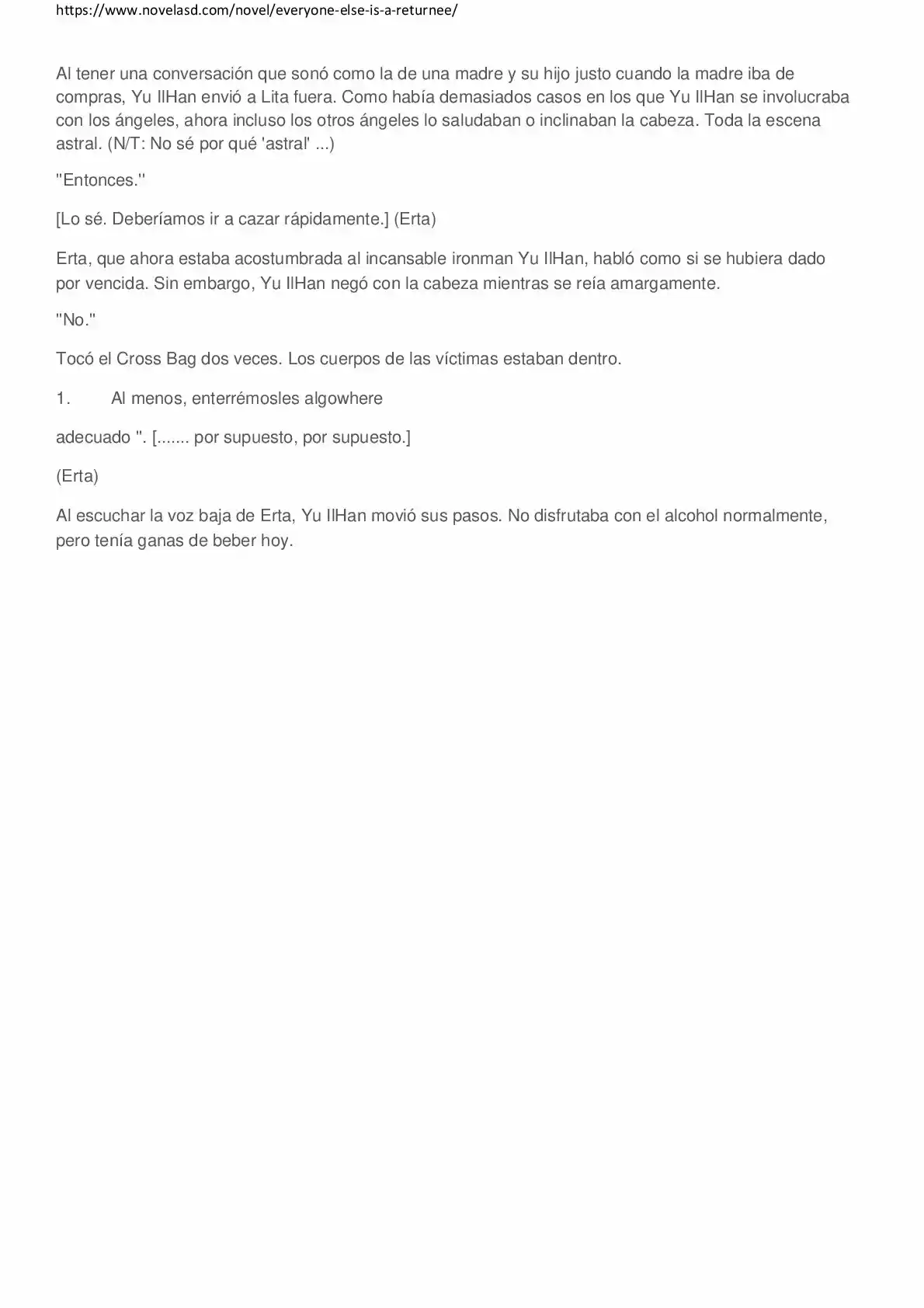 https://www.novelasd.com/novel/everyone-else-is-a-returnee/

Al tener una conversación que sonó como la de una madre y su hijo justo cuando la madre iba de compras, Yu IlHan envió a Lita fuera. Como había demasiados casos en los que Yu IlHan se involucraba con los ángeles, ahora incluso los otros ángeles lo saludaban o inclinaban la cabeza. Toda la escena astral. (N/T: No sé por qué 'astral' ...)

"Entonces."

[Lo sé. Deberíamos ir a cazar rápidamente.] (Erta)

Erta, que ahora estaba acostumbrada al incansable ironman Yu IlHan, habló como si se hubiera dado por vencida. Sin embargo, Yu IlHan negó con la cabeza mientras se reía amargamente.

"No."

Tocó el Cross Bag dos veces. Los cuerpos de las víctimas estaban dentro.

1. Al menos, enterrémosles algowhere

adecuado ". [....... por supuesto, por supuesto.]

(Erta)

Al escuchar la voz baja de Erta, Yu IlHan movió sus pasos. No disfrutaba con el alcohol normalmente, pero tenía ganas de beber hoy.